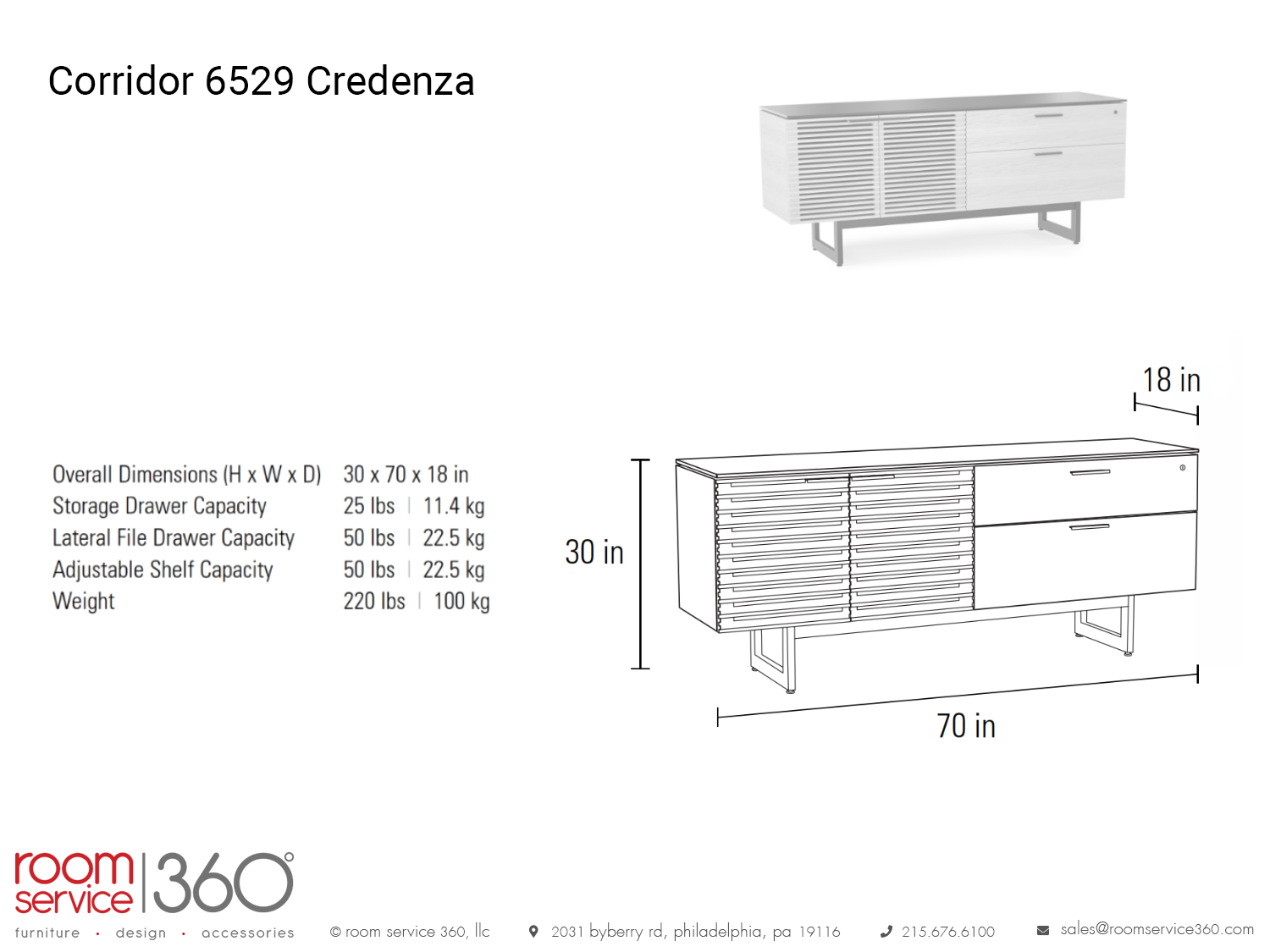 Corridor 6529 Credenza

Overall Dimensions (H x W x D) 30 x 70 x 18 in
Storage Drawer Capacity 25 lbs | 11.4 kg
Lateral File Drawer Capacity 50 lbs | 22.5 kg
Adjustable Shelf Capacity 50 lbs | 22.5 kg
Weight 220 lbs | 100 kg

18 in

30 in

70 in

room service 360°
furniture • design • accessories

© room service 360, llc

2031 byberry rd, philadelphia, pa 19116

215.676.6100

sales@roomservice360.com